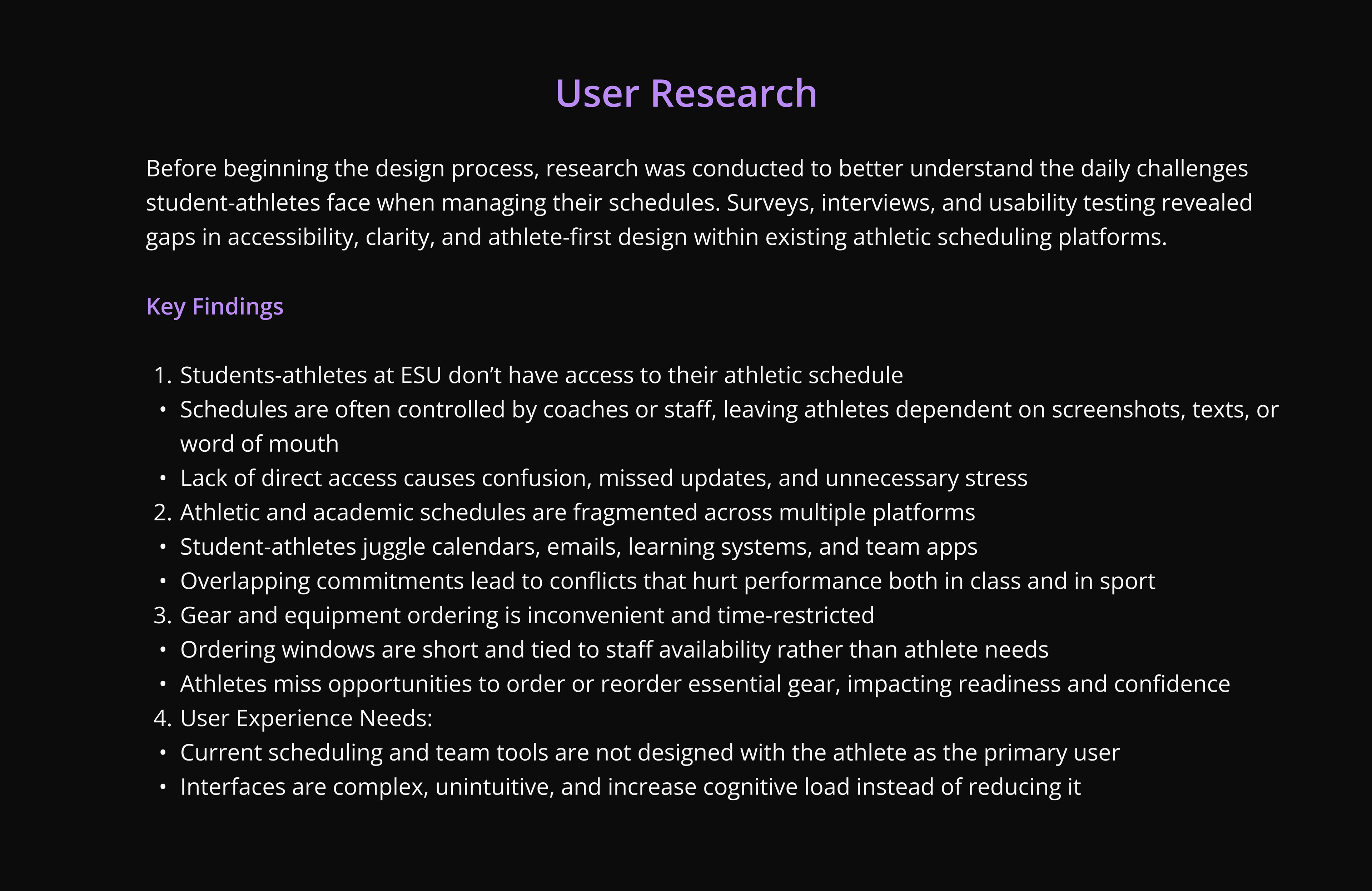 User Research

Before beginning the design process, research was conducted to better understand the daily challenges student-athletes face when managing their schedules. Surveys, interviews, and usability testing revealed gaps in accessibility, clarity, and athlete-first design within existing athletic scheduling platforms.

Key Findings

1. Students-athletes at ESU don’t have access to their athletic schedule
• Schedules are often controlled by coaches or staff, leaving athletes dependent on screenshots, texts, or word of mouth
• Lack of direct access causes confusion, missed updates, and unnecessary stress
2. Athletic and academic schedules are fragmented across multiple platforms
• Student-athletes juggle calendars, emails, learning systems, and team apps
• Overlapping commitments lead to conflicts that hurt performance both in class and in sport
3. Gear and equipment ordering is inconvenient and time-restricted
• Ordering windows are short and tied to staff availability rather than athlete needs
• Athletes miss opportunities to order or reorder essential gear, impacting readiness and confidence
4. User Experience Needs:
• Current scheduling and team tools are not designed with the athlete as the primary user
• Interfaces are complex, unintuitive, and increase cognitive load instead of reducing it